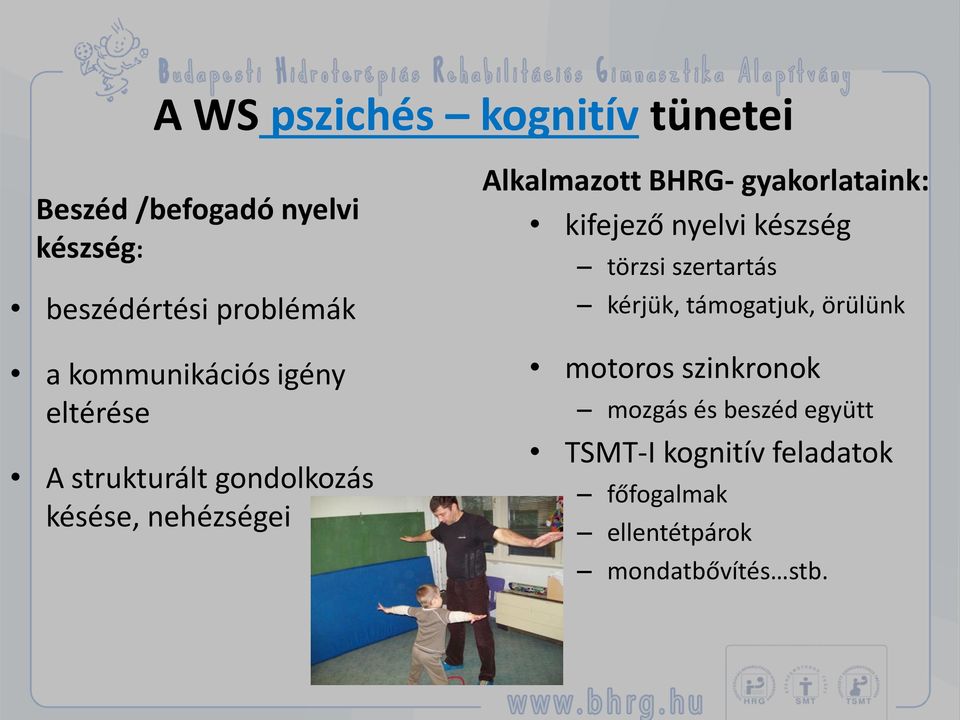 Budapesti Hidroterápiás Rehabilitációs Gimnasztika Alapítvány

A WS pszichés – kognitív tünetei

Beszéd /befogadó nyelvi készség:

• beszédértési problémák
• a kommunikációs igény eltérése
• A strukturált gondolkozás késése, nehézségei

Alkalmazott BHRG- gyakorlataink:

• kifejező nyelvi készség
– törzsi szertartás
– kérjük, támogatjuk, örülünk
• motoros szinkronok
– mozgás és beszéd együtt
• TSMT-I kognitív feladatok
– főfogalmak
– ellentétpárok
– mondatbővítés…stb.

www.bhrg.hu

HRG SMT TSMT